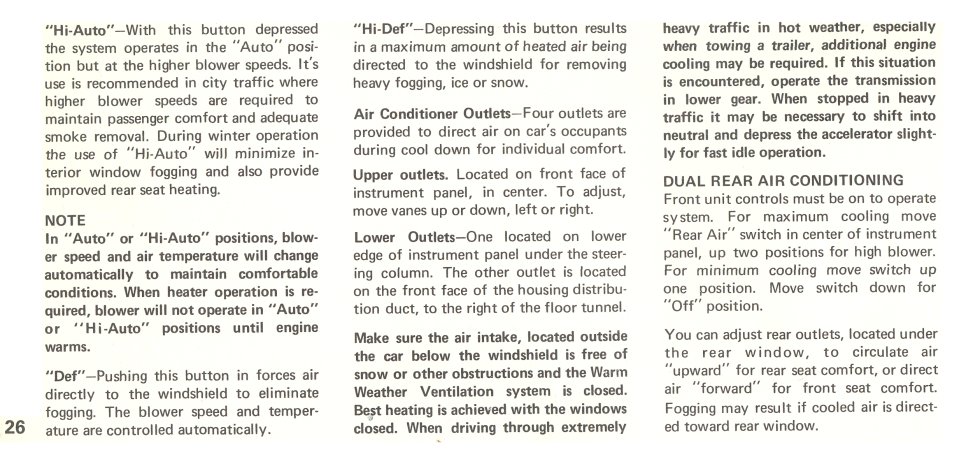 "Hi-Auto"—With this button depressed the system operates in the "Auto" position but at the higher blower speeds. It's use is recommended in city traffic where higher blower speeds are required to maintain passenger comfort and adequate smoke removal. During winter operation the use of "Hi-Auto" will minimize interior window fogging and also provide improved rear seat heating.

NOTE
In "Auto" or "Hi-Auto" positions, blower speed and air temperature will change automatically to maintain comfortable conditions. When heater operation is required, blower will not operate in "Auto" or "Hi-Auto" positions until engine warms.

"Def"—Pushing this button in forces air directly to the windshield to eliminate fogging. The blower speed and temperature are controlled automatically.

26

"Hi-Def"—Depressing this button results in a maximum amount of heated air being directed to the windshield for removing heavy fogging, ice or snow.

Air Conditioner Outlets—Four outlets are provided to direct air on car's occupants during cool down for individual comfort.

Upper outlets. Located on front face of instrument panel, in center. To adjust, move vanes up or down, left or right.

Lower Outlets—One located on lower edge of instrument panel under the steering column. The other outlet is located on the front face of the housing distribution duct, to the right of the floor tunnel.

Make sure the air intake, located outside the car below the windshield is free of snow or other obstructions and the Warm Weather Ventilation system is closed. Best heating is achieved with the windows closed. When driving through extremely heavy traffic in hot weather, especially when towing a trailer, additional engine cooling may be required. If this situation is encountered, operate the transmission in lower gear. When stopped in heavy traffic it may be necessary to shift into neutral and depress the accelerator slightly for fast idle operation.

DUAL REAR AIR CONDITIONING
Front unit controls must be on to operate system. For maximum cooling move "Rear Air" switch in center of instrument panel, up two positions for high blower. For minimum cooling move switch up one position. Move switch down for "Off" position.

You can adjust rear outlets, located under the rear window, to circulate air "upward" for rear seat comfort, or direct air "forward" for front seat comfort. Fogging may result if cooled air is directed toward rear window.